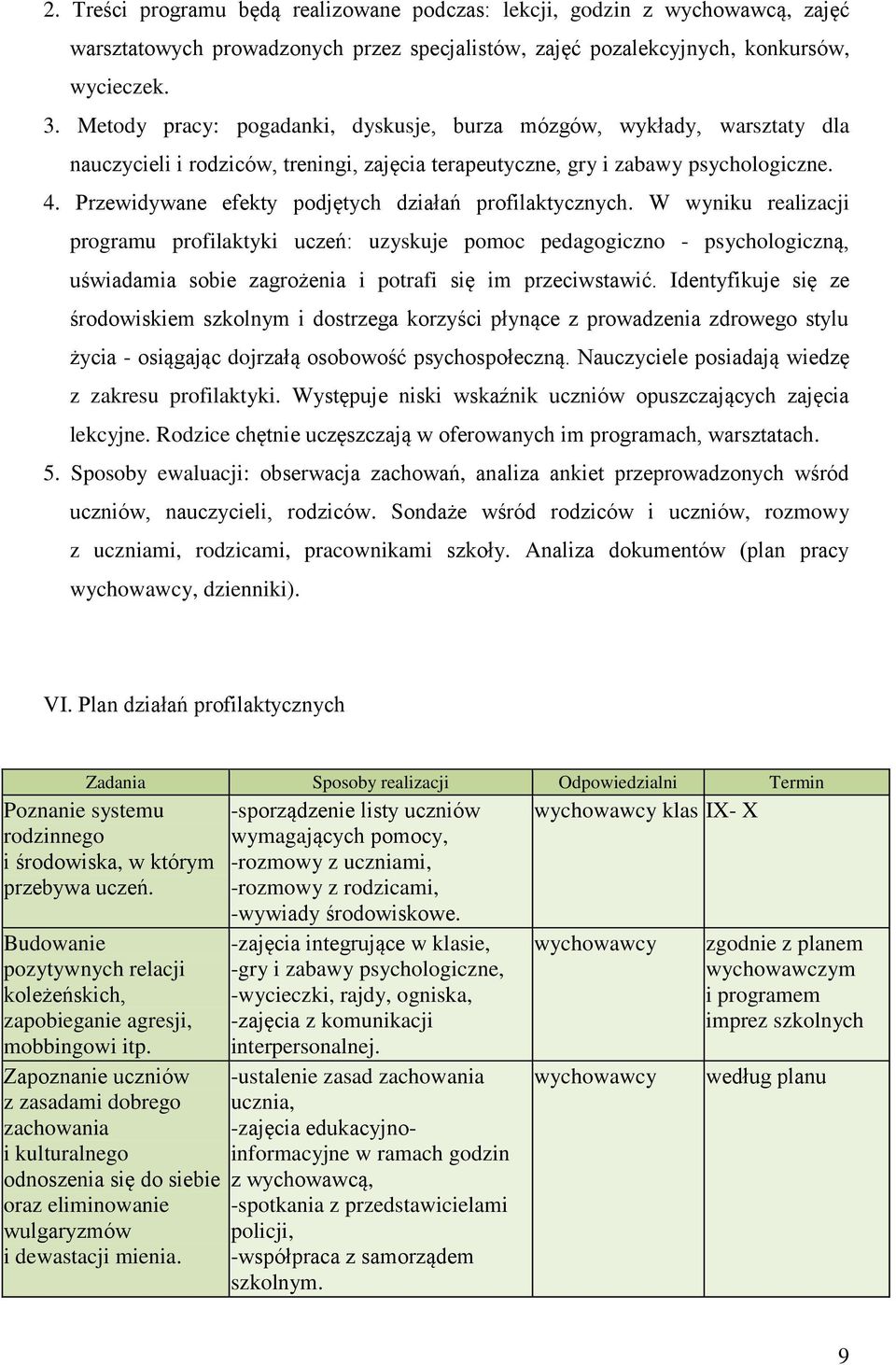 2. Treści programu będą realizowane podczas: lekcji, godzin z wychowawcą, zajęć warsztatowych prowadzonych przez specjalistów, zajęć pozalekcyjnych, konkursów, wycieczek.

3. Metody pracy: pogadanki, dyskusje, burza mózgów, wykłady, warsztaty dla nauczycieli i rodziców, treningi, zajęcia terapeutyczne, gry i zabawy psychologiczne.

4. Przewidywane efekty podjętych działań profilaktycznych. W wyniku realizacji programu profilaktyki uczeń: uzyskuje pomoc pedagogiczno - psychologiczną, uświadamia sobie zagrożenia i potrafi się im przeciwstawić. Identyfikuje się ze środowiskiem szkolnym i dostrzega korzyści płynące z prowadzenia zdrowego stylu życia - osiągając dojrzałą osobowość psychospołeczną. Nauczyciele posiadają wiedzę z zakresu profilaktyki. Występuje niski wskaźnik uczniów opuszczających zajęcia lekcyjne. Rodzice chętnie uczęszczają w oferowanych im programach, warsztatach.

5. Sposoby ewaluacji: obserwacja zachowań, analiza ankiet przeprowadzonych wśród uczniów, nauczycieli, rodziców. Sondaże wśród rodziców i uczniów, rozmowy z uczniami, rodzicami, pracownikami szkoły. Analiza dokumentów (plan pracy wychowawcy, dzienniki).

VI. Plan działań profilaktycznych

| Zadania | Sposoby realizacji | Odpowiedzialni | Termin |
|---|---|---|---|
| Poznanie systemu rodzinnego i środowiska, w którym przebywa uczeń. | -sporządzenie listy uczniów wymagających pomocy, -rozmowy z uczniami, -rozmowy z rodzicami, -wywiady środowiskowe. | wychowawcy klas | IX- X |
| Budowanie pozytywnych relacji koleżeńskich, zapobieganie agresji, mobbingowi itp. | -zajęcia integrujące w klasie, -gry i zabawy psychologiczne, -wycieczki, rajdy, ogniska, -zajęcia z komunikacji interpersonalnej. | wychowawcy | zgodnie z planem wychowawczym i programem imprez szkolnych |
| Zapoznanie uczniów z zasadami dobrego zachowania i kulturalnego odnoszenia się do siebie oraz eliminowanie wulgaryzmów i dewastacji mienia. | -ustalenie zasad zachowania ucznia, -zajęcia edukacyjno-informacyjne w ramach godzin z wychowawcą, -spotkania z przedstawicielami policji, -współpraca z samorządem szkolnym. | wychowawcy | według planu |

9